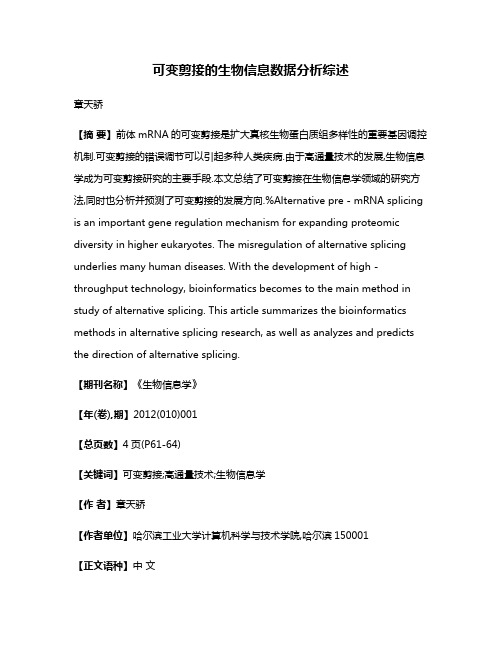 可变剪接的生物信息数据分析综述

章天骄

【摘 要】前体 mRNA 的可变剪接是扩大真核生物蛋白质组多样性的重要基因调控机制.可变剪接的错误调节可以引起多种人类疾病.由于高通量技术的发展,生物信息学成为可变剪接研究的主要手段.本文总结了可变剪接在生物信息学领域的研究方法,同时也分析并预测了可变剪接的发展方向.%Alternative pre - mRNA splicing is an important gene regulation mechanism for expanding proteomic diversity in higher eukaryotes. The misregulation of alternative splicing underlies many human diseases. With the development of high - throughput technology, bioinformatics becomes to the main method in study of alternative splicing. This article summarizes the bioinformatics methods in alternative splicing research, as well as analyzes and predicts the direction of alternative splicing.

【期刊名称】《生物信息学》

【年(卷),期】2012(010)001

【总页数】4 页(P61-64)

【关键词】可变剪接;高通量技术;生物信息学

【作 者】章天骄

【作者单位】哈尔滨工业大学计算机科学与技术学院,哈尔滨 150001

【正文语种】中 文